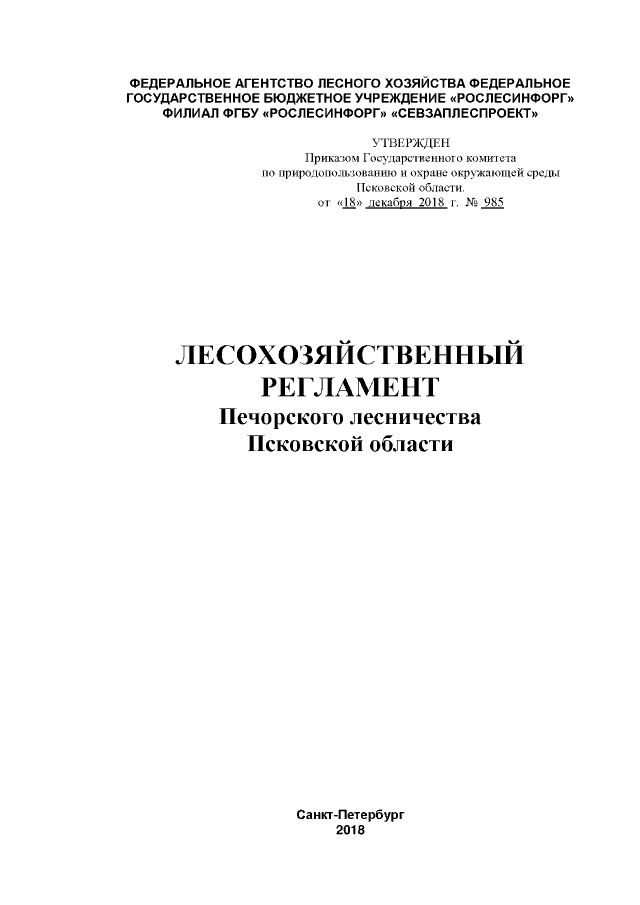 ФЕДЕРАЛЬНОЕ АГЕНТСТВО ЛЕСНОГО ХОЗЯЙСТВА ФЕДЕРАЛЬНОЕ ГОСУДАРСТВЕННОЕ БЮДЖЕТНОЕ УЧРЕЖДЕНИЕ «РОСЛЕСИНФОРГ» ФИЛИАЛ ФГБУ «РОСЛЕСИНФОРГ» «СЕВЗАПЛЕСПРОЕКТ»

УТВЕРЖДЕН
Приказом Государственного комитета
по природопользованию и охране окружающей среды
Псковской области.
от «18» декабря 2018 г. № 985

ЛЕСОХОЗЯЙСТВЕННЫЙ РЕГЛАМЕНТ
Печорского лесничества
Псковской области

Санкт-Петербург
2018